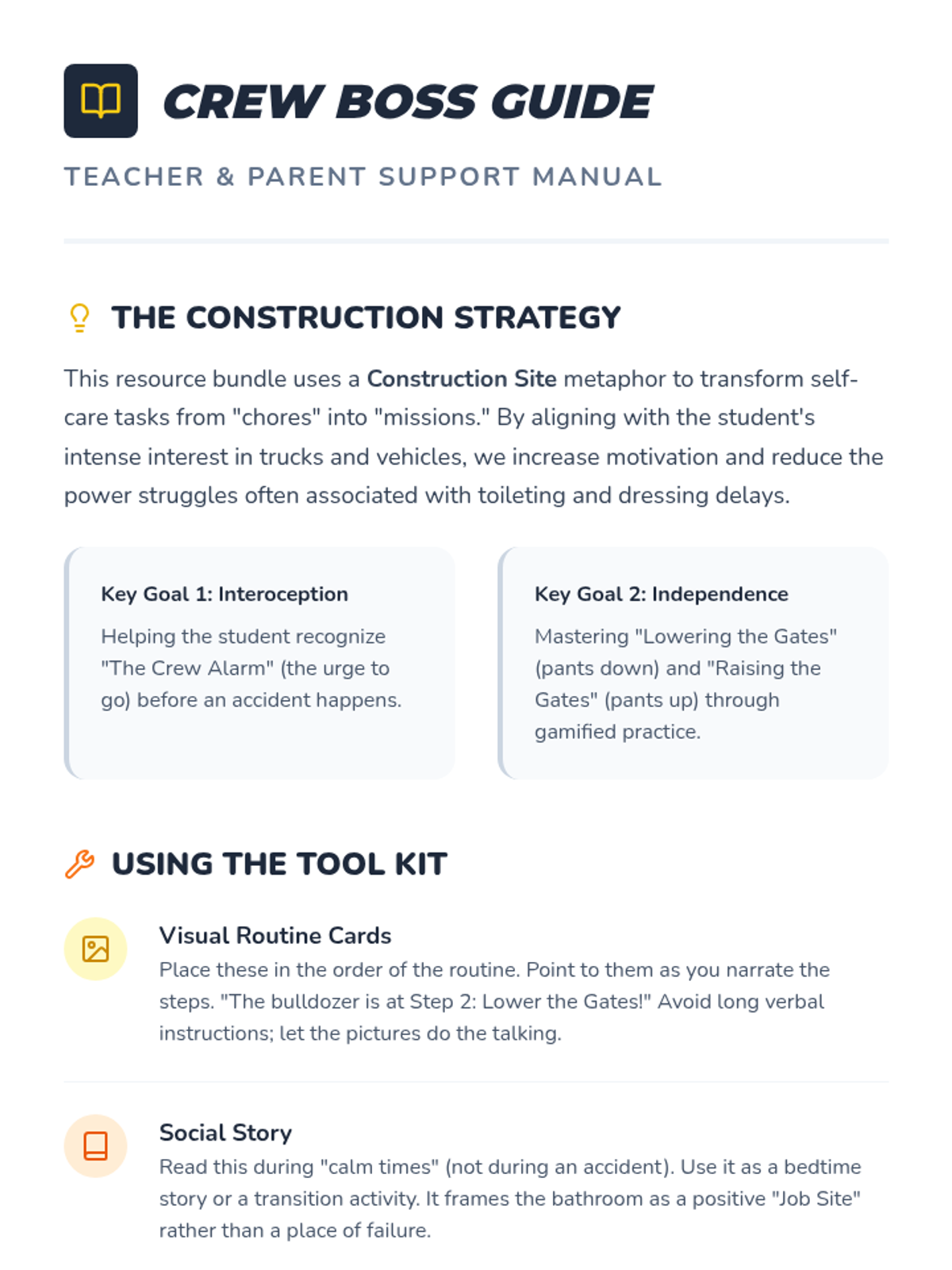 CREW BOSS GUIDE

TEACHER & PARENT SUPPORT MANUAL

THE CONSTRUCTION STRATEGY

This resource bundle uses a Construction Site metaphor to transform self-care tasks from "chores" into "missions." By aligning with the student's intense interest in trucks and vehicles, we increase motivation and reduce the power struggles often associated with toileting and dressing delays.

Key Goal 1: Interoception

Helping the student recognize "The Crew Alarm" (the urge to go) before an accident happens.

Key Goal 2: Independence

Mastering "Lowering the Gates" (pants down) and "Raising the Gates" (pants up) through gamified practice.

USING THE TOOL KIT

Visual Routine Cards

Place these in the order of the routine. Point to them as you narrate the steps. "The bulldozer is at Step 2: Lower the Gates!" Avoid long verbal instructions; let the pictures do the talking.

Social Story

Read this during "calm times" (not during an accident). Use it as a bedtime story or a transition activity. It frames the bathroom as a positive "Job Site" rather than a place of failure.